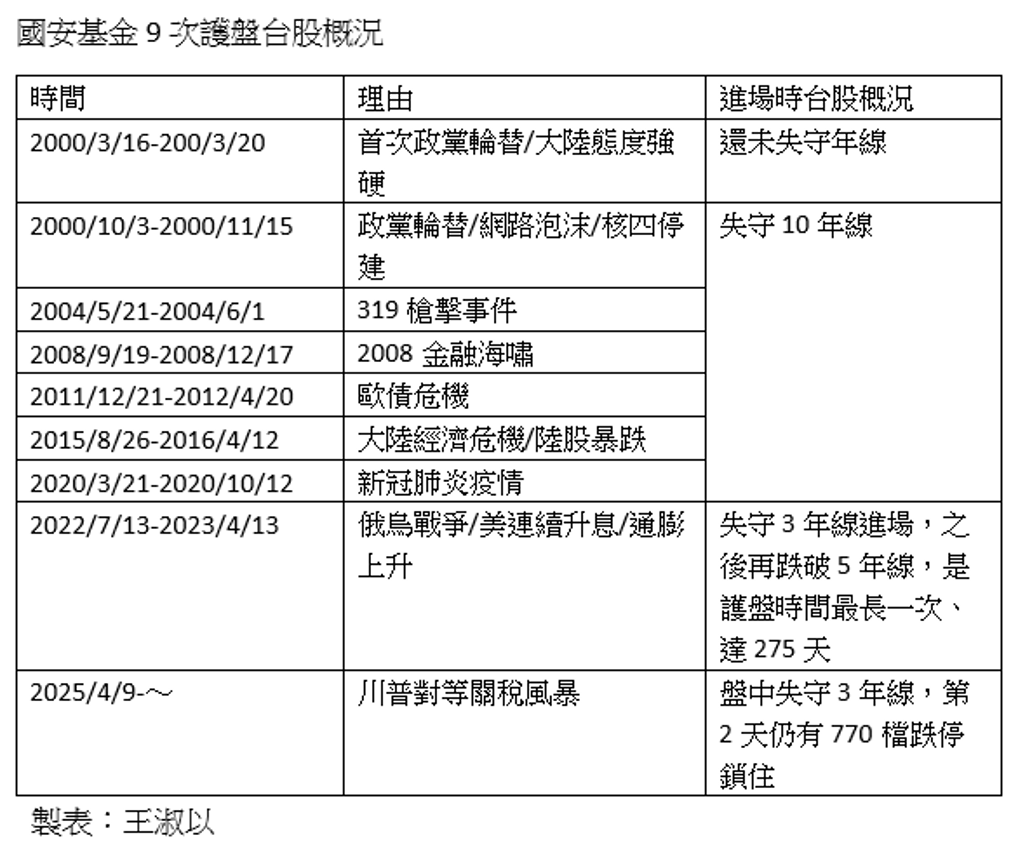 國安基金 9 次護盤台股概況

| 時間 | 理由 | 進場時台股概況 |
|---|---|---|
| 2000/3/16-200/3/20 | 首次政黨輪替/大陸態度強硬 | 還未失守年線 |
| 2000/10/3-2000/11/15 | 政黨輪替/網路泡沫/核四停建 | 失守 10 年線 |
| 2004/5/21-2004/6/1 | 319 槍擊事件 | |
| 2008/9/19-2008/12/17 | 2008 金融海嘯 | |
| 2011/12/21-2012/4/20 | 歐債危機 | |
| 2015/8/26-2016/4/12 | 大陸經濟危機/陸股暴跌 | |
| 2020/3/21-2020/10/12 | 新冠肺炎疫情 | |
| 2022/7/13-2023/4/13 | 俄烏戰爭/美連續升息/通膨上升 | 失守 3 年線進場，之後再跌破 5 年線，是護盤時間最長一次、達 275 天 |
| 2025/4/9-～ | 川普對等關稅風暴 | 盤中失守 3 年線，第 2 天仍有 770 檔跌停鎖住 |

製表：王淑以